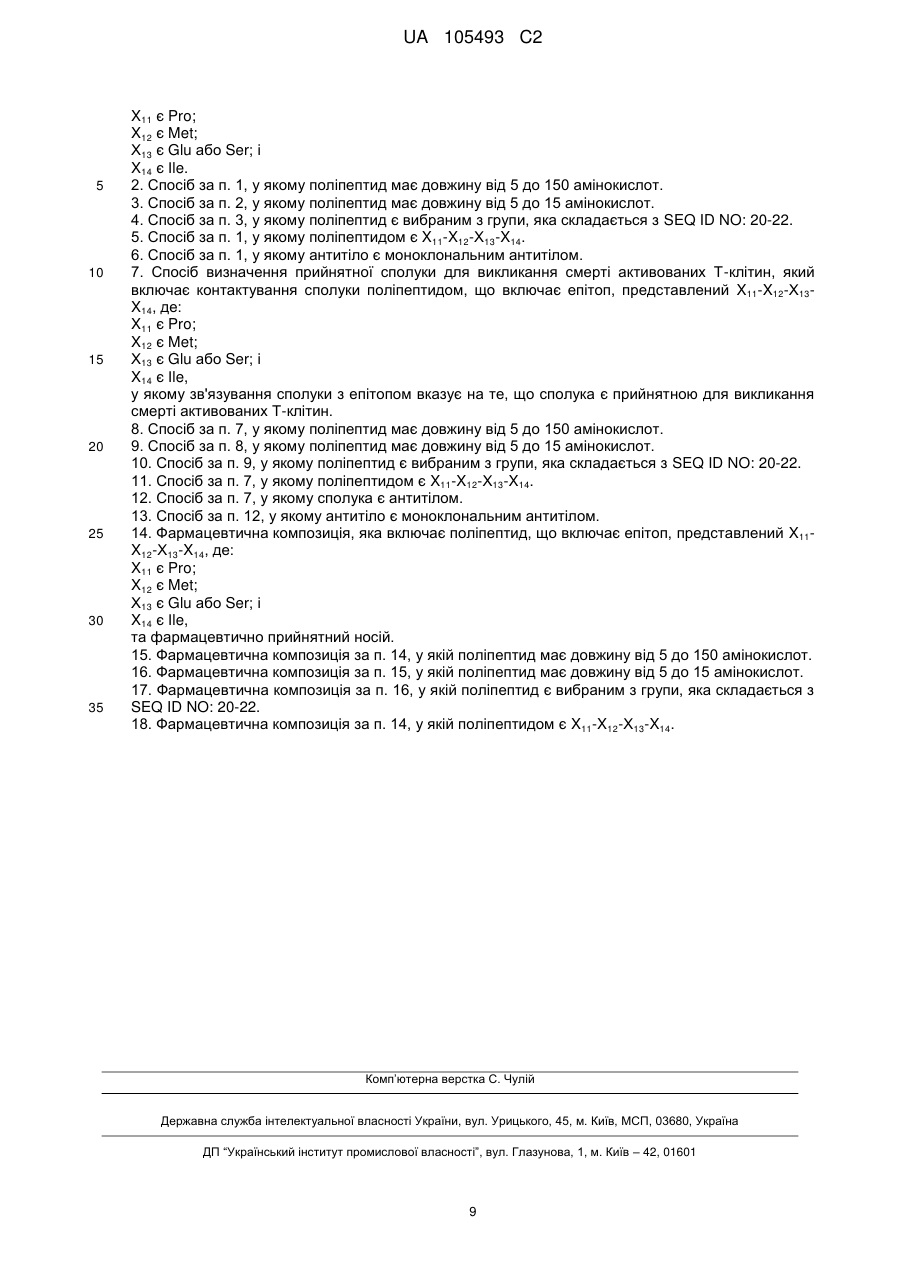 UA 105493 C2

$X_{11}$ є Pro;
$X_{12}$ є Met;
$X_{13}$ є Glu або Ser; і
$X_{14}$ є Ile.
5 2. Спосіб за п. 1, у якому поліпептид має довжину від 5 до 150 амінокислот.
3. Спосіб за п. 2, у якому поліпептид має довжину від 5 до 15 амінокислот.
4. Спосіб за п. 3, у якому поліпептид є вибраним з групи, яка складається з SEQ ID NO: 20-22.
5. Спосіб за п. 1, у якому поліпептидом є $X_{11}$-$X_{12}$-$X_{13}$-$X_{14}$.
6. Спосіб за п. 1, у якому антитіло є моноклональним антитілом.
10 7. Спосіб визначення прийнятної сполуки для викликання смерті активованих Т-клітин, який включає контактування сполуки поліпептидом, що включає епітоп, представлений $X_{11}$-$X_{12}$-$X_{13}$-$X_{14}$, де:
$X_{11}$ є Pro;
$X_{12}$ є Met;
15 $X_{13}$ є Glu або Ser; і
$X_{14}$ є Ile,
у якому зв'язування сполуки з епітопом вказує на те, що сполука є прийнятною для викликання смерті активованих Т-клітин.
8. Спосіб за п. 7, у якому поліпептид має довжину від 5 до 150 амінокислот.
20 9. Спосіб за п. 8, у якому поліпептид має довжину від 5 до 15 амінокислот.
10. Спосіб за п. 9, у якому поліпептид є вибраним з групи, яка складається з SEQ ID NO: 20-22.
11. Спосіб за п. 7, у якому поліпептидом є $X_{11}$-$X_{12}$-$X_{13}$-$X_{14}$.
12. Спосіб за п. 7, у якому сполука є антитілом.
13. Спосіб за п. 12, у якому антитіло є моноклональним антитілом.
25 14. Фармацевтична композиція, яка включає поліпептид, що включає епітоп, представлений $X_{11}$-$X_{12}$-$X_{13}$-$X_{14}$, де:
$X_{11}$ є Pro;
$X_{12}$ є Met;
$X_{13}$ є Glu або Ser; і
30 $X_{14}$ є Ile,
та фармацевтично прийнятний носій.
15. Фармацевтична композиція за п. 14, у якій поліпептид має довжину від 5 до 150 амінокислот.
16. Фармацевтична композиція за п. 15, у якій поліпептид має довжину від 5 до 15 амінокислот.
17. Фармацевтична композиція за п. 16, у якій поліпептид є вибраним з групи, яка складається з
35 SEQ ID NO: 20-22.
18. Фармацевтична композиція за п. 14, у якій поліпептидом є $X_{11}$-$X_{12}$-$X_{13}$-$X_{14}$.

Комп'ютерна верстка С. Чулій

Державна служба інтелектуальної власності України, вул. Урицького, 45, м. Київ, МСП, 03680, Україна

ДП "Український інститут промислової власності", вул. Глазунова, 1, м. Київ – 42, 01601

9